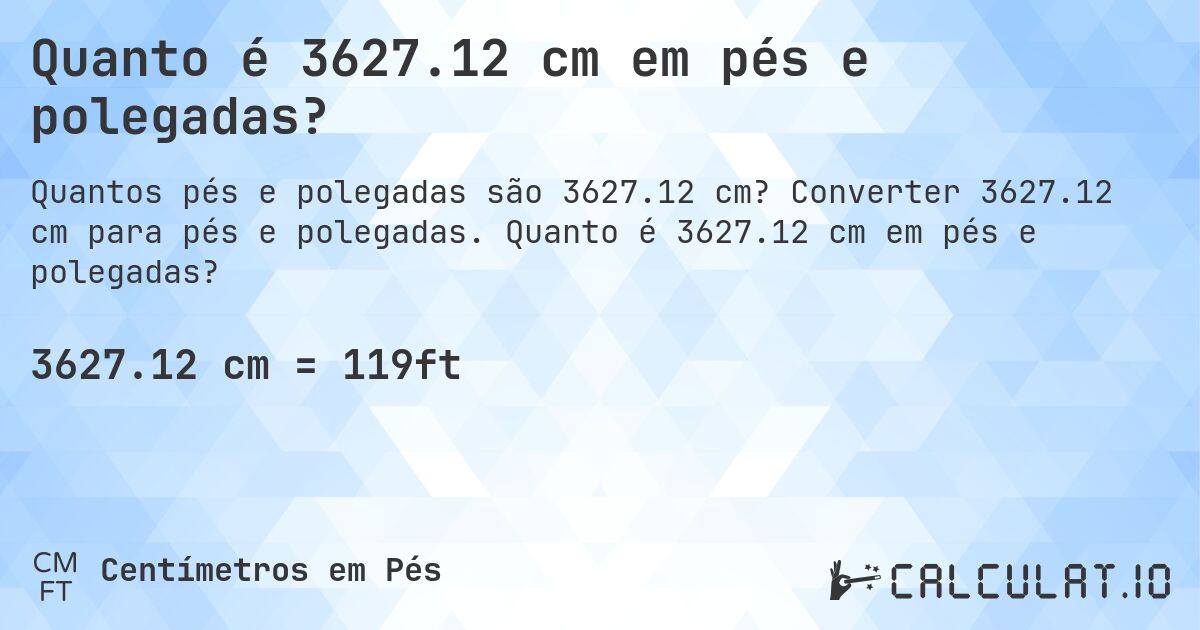 Quanto é 3627.12 cm em pés e polegadas?

Quantos pés e polegadas são 3627.12 cm? Converter 3627.12 cm para pés e polegadas. Quanto é 3627.12 cm em pés e polegadas?

3627.12 cm = 119ft

CM FT Centímetros em Pés

CALCULAT.IO